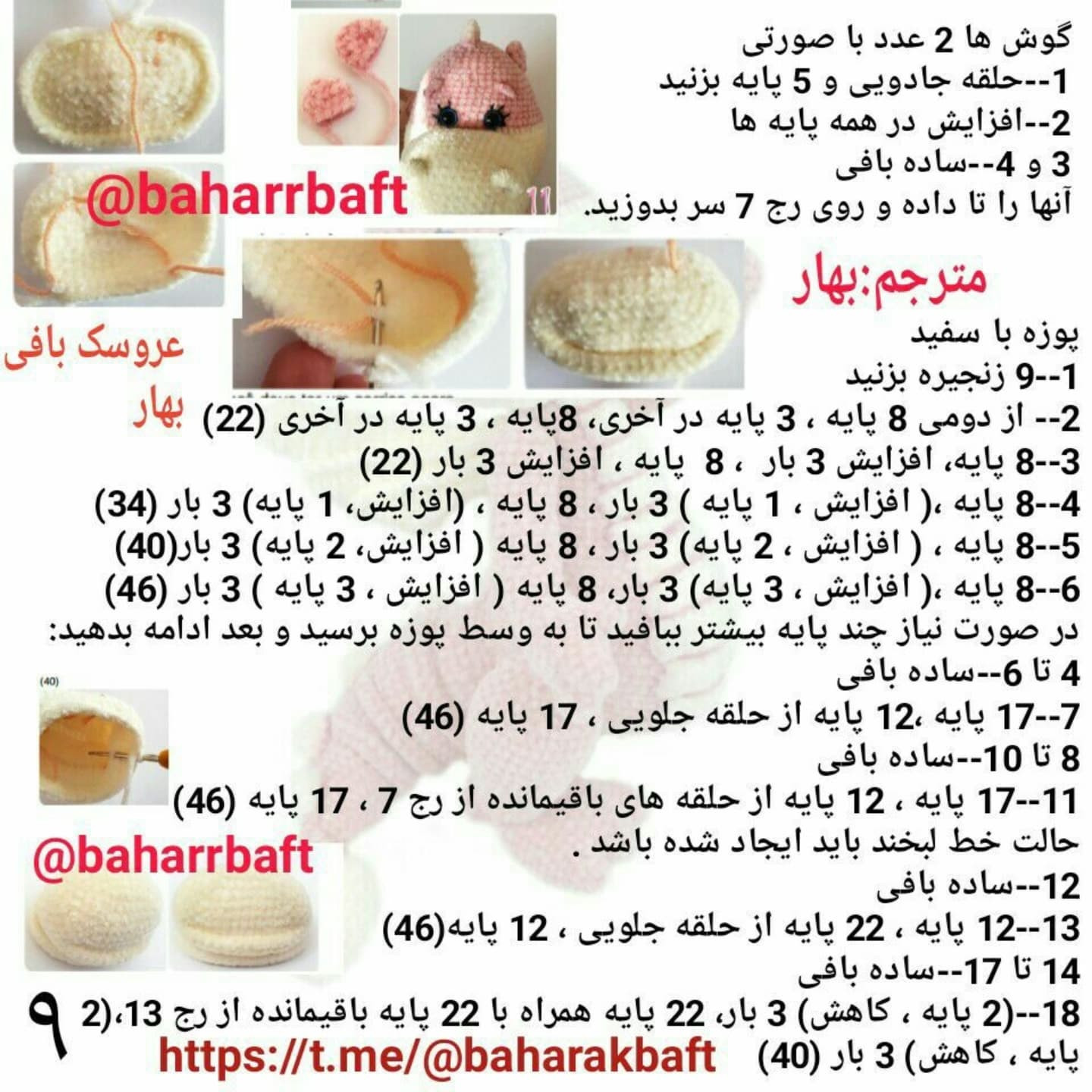 گوش ها 2 عدد با صورتی
1--حلقه جادویی و 5 پایه بزنید
2--افزایش در همه پایه ها
3 و 4--ساده بافی
آنها را تا داده و روی رج 7 سر بدوزید.

@baharrbaft

11

مترجم:بهار

عروسک بافی بهار

پوزه با سفید
1--9 زنجیره بزنید
2-- از دومی 8 پایه ، 3 پایه در آخری، 8پایه ، 3 پایه در آخری (22)
3--8 پایه، افزایش 3 بار ، 8 پایه ، افزایش 3 بار (22)
4--8 پایه ،( افزایش ، 1 پایه ) 3 بار ، 8 پایه ، (افزایش، 1 پایه) 3 بار (34)
5--8 پایه ، ( افزایش ، 2 پایه) 3 بار ، 8 پایه ( افزایش، 2 پایه) 3 بار(40)
6--8 پایه ،( افزایش ، 3 پایه) 3 بار، 8 پایه ( افزایش ، 3 پایه ) 3 بار (46)
در صورت نیاز چند پایه بیشتر ببافید تا به وسط پوزه برسید و بعد ادامه بدهید:
4 تا 6--ساده بافی
7--17 پایه ،12 پایه از حلقه جلویی ، 17 پایه (46)
8 تا 10--ساده بافی
11--17 پایه ، 12 پایه از حلقه های باقیمانده از رج 7 ، 17 پایه (46)
حالت خط لبخند باید ایجاد شده باشد .
12--ساده بافی
13--12 پایه ، 22 پایه از حلقه جلویی ، 12 پایه(46)
14 تا 17--ساده بافی
18--(2 پایه ، کاهش) 3 بار، 22 پایه همراه با 22 پایه باقیمانده از رج 13،(2 پایه ، کاهش) 3 بار (40)

(40)

@baharrbaft

۹

https://t.me/@baharakbaft